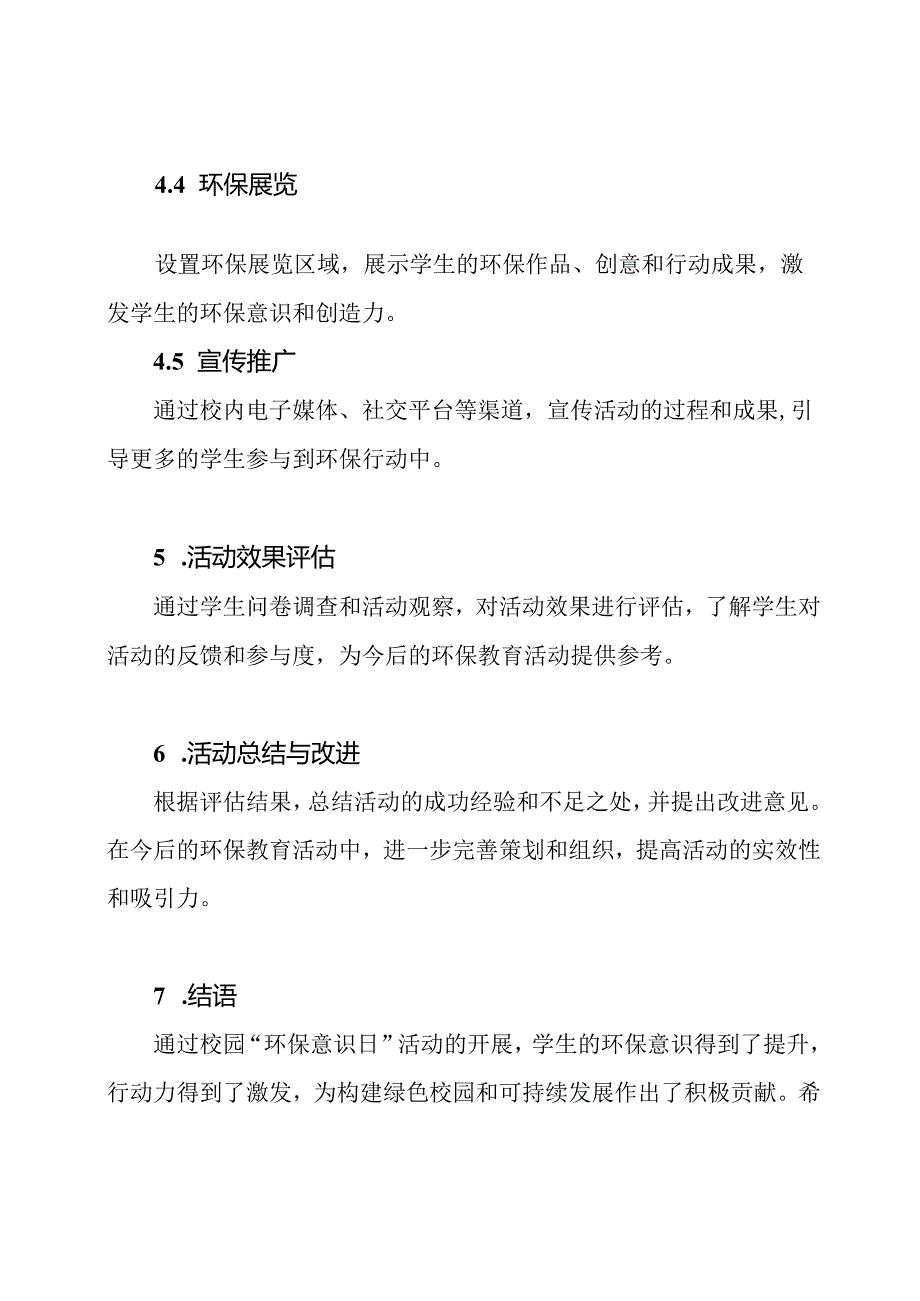 4.4 环保展览

设置环保展览区域，展示学生的环保作品、创意和行动成果，激发学生的环保意识和创造力。

4.5 宣传推广

通过校内电子媒体、社交平台等渠道，宣传活动的过程和成果，引导更多的学生参与到环保行动中。

5 .活动效果评估

通过学生问卷调查和活动观察，对活动效果进行评估，了解学生对活动的反馈和参与度，为今后的环保教育活动提供参考。

6 .活动总结与改进

根据评估结果，总结活动的成功经验和不足之处，并提出改进意见。在今后的环保教育活动中，进一步完善策划和组织，提高活动的实效性和吸引力。

7 .结语

通过校园“环保意识日”活动的开展，学生的环保意识得到了提升，行动力得到了激发，为构建绿色校园和可持续发展作出了积极贡献。希